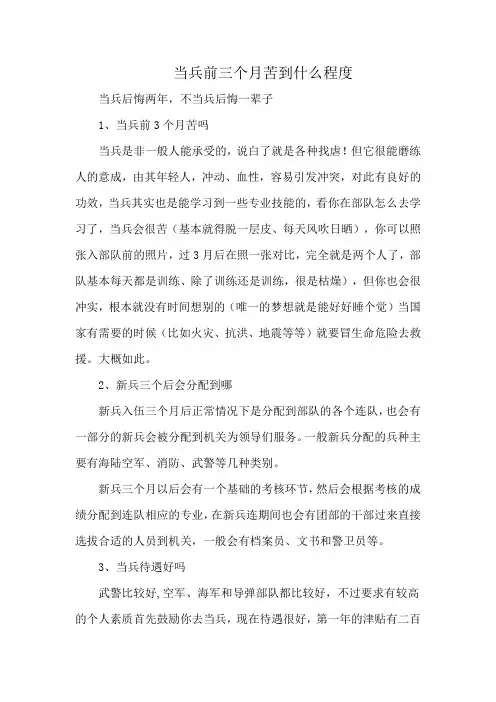 当兵前三个月苦到什么程度

当兵后悔两年，不当兵后悔一辈子

1、当兵前3个月苦吗

当兵是非一般人能承受的，说白了就是各种找虐！但它很能磨练人的意成，由其年轻人，冲动、血性，容易引发冲突，对此有良好的功效，当兵其实也是能学习到一些专业技能的，看你在部队怎么去学习了，当兵会很苦（基本就得脱一层皮、每天风吹日晒），你可以照张入部队前的照片，过3月后在照一张对比，完全就是两个人了，部队基本每天都是训练、除了训练还是训练，很是枯燥），但你也会很冲实，根本就没有时间想别的（唯一的梦想就是能好好睡个觉）当国家有需要的时候（比如火灾、抗洪、地震等等）就要冒生命危险去救援。大概如此。

2、新兵三个后会分配到哪

新兵入伍三个月后正常情况下是分配到部队的各个连队，也会有一部分的新兵会被分配到机关为领导们服务。一般新兵分配的兵种主要有海陆空军、消防、武警等几种类别。

新兵三个月以后会有一个基础的考核环节，然后会根据考核的成绩分配到连队相应的专业，在新兵连期间也会有团部的干部过来直接选拔合适的人员到机关，一般会有档案员、文书和警卫员等。

3、当兵待遇好吗

武警比较好,空军、海军和导弹部队都比较好，不过要求有较高的个人素质首先鼓励你去当兵，现在待遇很好，第一年的津贴有二百